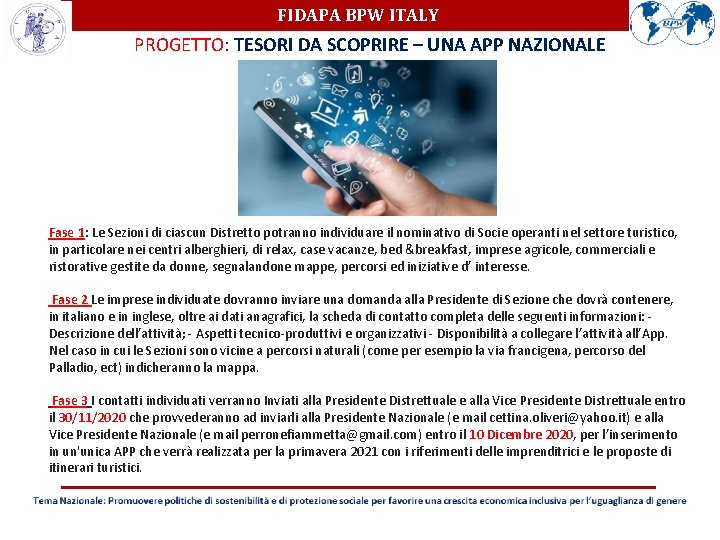 FIDAPA BPW ITALY

BPW

PROGETTO: TESORI DA SCOPRIRE – UNA APP NAZIONALE

Fase 1: Le Sezioni di ciascun Distretto potranno individuare il nominativo di Socie operanti nel settore turistico, in particolare nei centri alberghieri, di relax, case vacanze, bed &breakfast, imprese agricole, commerciali e ristorative gestite da donne, segnalandone mappe, percorsi ed iniziative d' interesse.

Fase 2 Le imprese individuate dovranno inviare una domanda alla Presidente di Sezione che dovrà contenere, in italiano e in inglese, oltre ai dati anagrafici, la scheda di contatto completa delle seguenti informazioni: - Descrizione dell'attività; - Aspetti tecnico-produttivi e organizzativi - Disponibilità a collegare l'attività all'App. Nel caso in cui le Sezioni sono vicine a percorsi naturali (come per esempio la via francigena, percorso del Palladio, ect) indicheranno la mappa.

Fase 3 I contatti individuati verranno Inviati alla Presidente Distrettuale e alla Vice Presidente Distrettuale entro il 30/11/2020 che provvederanno ad inviarli alla Presidente Nazionale (e mail cettina.oliveri@yahoo.it) e alla Vice Presidente Nazionale (e mail perronefiammetta@gmail.com) entro il 10 Dicembre 2020, per l'inserimento in un'unica APP che verrà realizzata per la primavera 2021 con i riferimenti delle imprenditrici e le proposte di itinerari turistici.

Tema Nazionale: Promuovere politiche di sostenibilità e di protezione sociale per favorire una crescita economica inclusiva per l'uguaglianza di genere